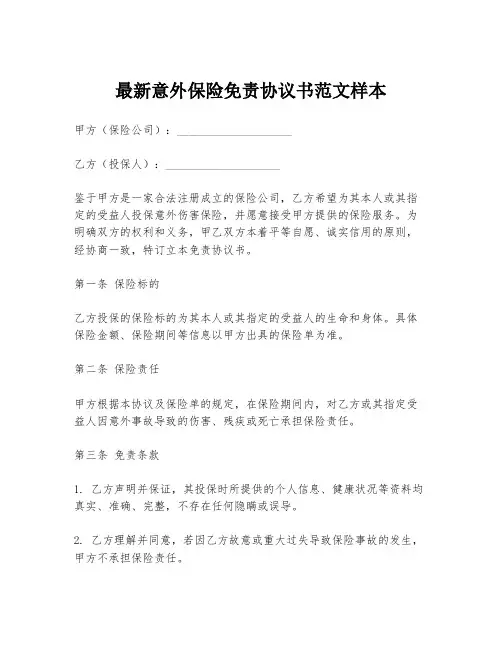 最新意外保险免责协议书范文样本

甲方（保险公司）：____________________

乙方（投保人）：____________________

鉴于甲方是一家合法注册成立的保险公司，乙方希望为其本人或其指定的受益人投保意外伤害保险，并愿意接受甲方提供的保险服务。为明确双方的权利和义务，甲乙双方本着平等自愿、诚实信用的原则，经协商一致，特订立本免责协议书。

第一条 保险标的

乙方投保的保险标的为其本人或其指定的受益人的生命和身体。具体保险金额、保险期间等信息以甲方出具的保险单为准。

第二条 保险责任

甲方根据本协议及保险单的规定，在保险期间内，对乙方或其指定受益人因意外事故导致的伤害、残疾或死亡承担保险责任。

第三条 免责条款

1. 乙方声明并保证，其投保时所提供的个人信息、健康状况等资料均真实、准确、完整，不存在任何隐瞒或误导。

2. 乙方理解并同意，若因乙方故意或重大过失导致保险事故的发生，甲方不承担保险责任。